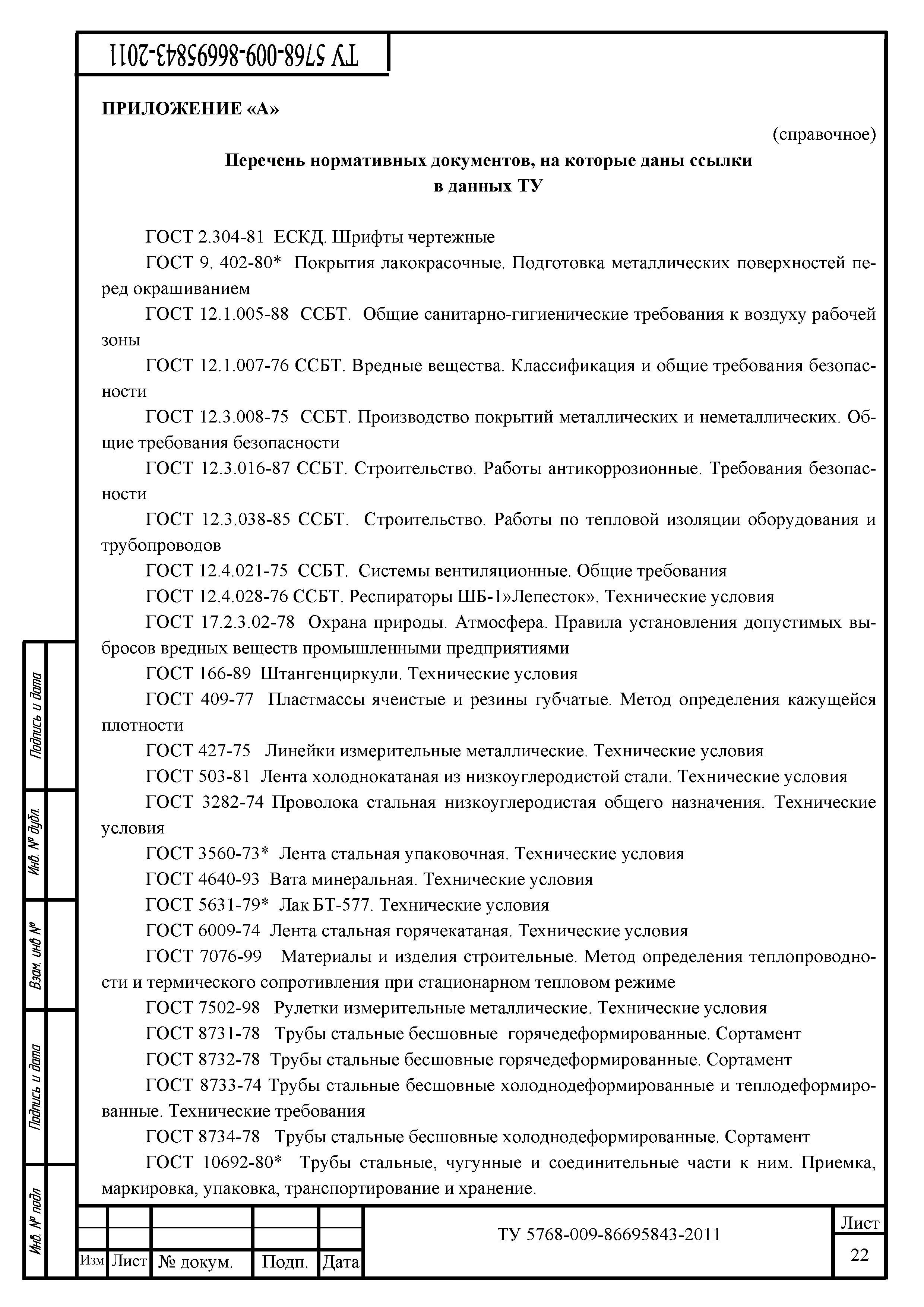 ТУ 5768-009-86695843-2011

ПРИЛОЖЕНИЕ «А»

(справочное)

Перечень нормативных документов, на которые даны ссылки в данных ТУ

ГОСТ 2.304-81 ЕСКД. Шрифты чертежные

ГОСТ 9. 402-80* Покрытия лакокрасочные. Подготовка металлических поверхностей перед окрашиванием

ГОСТ 12.1.005-88 ССБТ. Общие санитарно-гигиенические требования к воздуху рабочей зоны

ГОСТ 12.1.007-76 ССБТ. Вредные вещества. Классификация и общие требования безопасности

ГОСТ 12.3.008-75 ССБТ. Производство покрытий металлических и неметаллических. Общие требования безопасности

ГОСТ 12.3.016-87 ССБТ. Строительство. Работы антикоррозионные. Требования безопасности

ГОСТ 12.3.038-85 ССБТ. Строительство. Работы по тепловой изоляции оборудования и трубопроводов

ГОСТ 12.4.021-75 ССБТ. Системы вентиляционные. Общие требования

ГОСТ 12.4.028-76 ССБТ. Респираторы ШБ-1»Лепесток». Технические условия

ГОСТ 17.2.3.02-78 Охрана природы. Атмосфера. Правила установления допустимых выбросов вредных веществ промышленными предприятиями

ГОСТ 166-89 Штангенциркули. Технические условия

ГОСТ 409-77 Пластмассы ячеистые и резины губчатые. Метод определения кажущейся плотности

ГОСТ 427-75 Линейки измерительные металлические. Технические условия

ГОСТ 503-81 Лента холоднокатаная из низкоуглеродистой стали. Технические условия

ГОСТ 3282-74 Проволока стальная низкоуглеродистая общего назначения. Технические условия

ГОСТ 3560-73* Лента стальная упаковочная. Технические условия

ГОСТ 4640-93 Вата минеральная. Технические условия

ГОСТ 5631-79* Лак БТ-577. Технические условия

ГОСТ 6009-74 Лента стальная горячекатаная. Технические условия

ГОСТ 7076-99 Материалы и изделия строительные. Метод определения теплопроводности и термического сопротивления при стационарном тепловом режиме

ГОСТ 7502-98 Рулетки измерительные металлические. Технические условия

ГОСТ 8731-78 Трубы стальные бесшовные горячедеформированные. Сортамент

ГОСТ 8732-78 Трубы стальные бесшовные горячедеформированные. Сортамент

ГОСТ 8733-74 Трубы стальные бесшовные холоднодеформированные и теплодеформированные. Технические требования

ГОСТ 8734-78 Трубы стальные бесшовные холоднодеформированные. Сортамент

ГОСТ 10692-80* Трубы стальные, чугунные и соединительные части к ним. Приемка, маркировка, упаковка, транспортирование и хранение.

Подпись и дата
Инв. № дубл.
Взам. инв №
Подпись и дата
Инв. № подл

Изм Лист № докум. Подп. Дата
ТУ 5768-009-86695843-2011
Лист
22